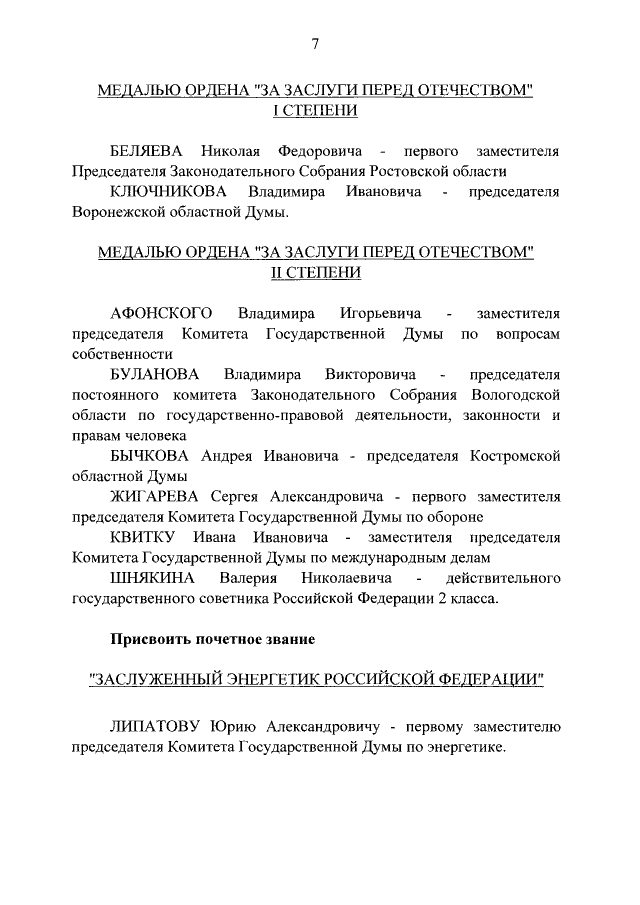 7

МЕДАЛЬЮ ОРДЕНА "ЗА ЗАСЛУГИ ПЕРЕД ОТЕЧЕСТВОМ" I СТЕПЕНИ

БЕЛЯЕВА Николая Федоровича - первого заместителя Председателя Законодательного Собрания Ростовской области

КЛЮЧНИКОВА Владимира Ивановича - председателя Воронежской областной Думы.

МЕДАЛЬЮ ОРДЕНА "ЗА ЗАСЛУГИ ПЕРЕД ОТЕЧЕСТВОМ" II СТЕПЕНИ

АФОНСКОГО Владимира Игорьевича - заместителя председателя Комитета Государственной Думы по вопросам собственности

БУЛАНОВА Владимира Викторовича - председателя постоянного комитета Законодательного Собрания Вологодской области по государственно-правовой деятельности, законности и правам человека

БЫЧКОВА Андрея Ивановича - председателя Костромской областной Думы

ЖИГАРЕВА Сергея Александровича - первого заместителя председателя Комитета Государственной Думы по обороне

КВИТКУ Ивана Ивановича - заместителя председателя Комитета Государственной Думы по международным делам

ШНЯКИНА Валерия Николаевича - действительного государственного советника Российской Федерации 2 класса.

Присвоить почетное звание

"ЗАСЛУЖЕННЫЙ ЭНЕРГЕТИК РОССИЙСКОЙ ФЕДЕРАЦИИ"

ЛИПАТОВУ Юрию Александровичу - первому заместителю председателя Комитета Государственной Думы по энергетике.